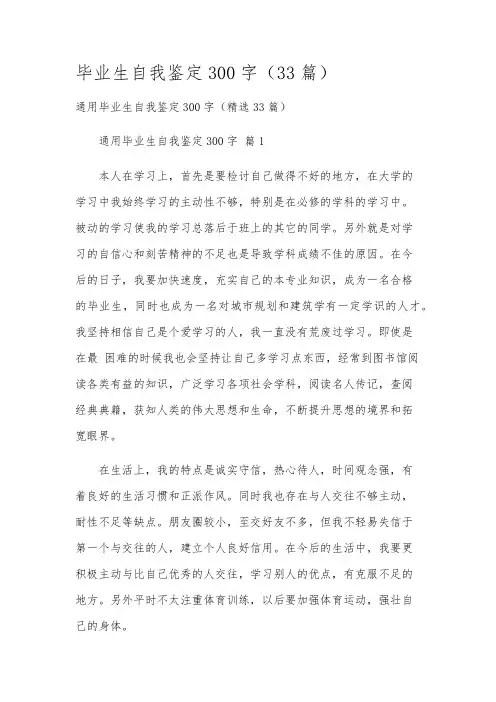 毕业生自我鉴定300字（33篇）

通用毕业生自我鉴定300字（精选33篇）

通用毕业生自我鉴定300字 篇1

本人在学习上，首先是要检讨自己做得不好的地方，在大学的学习中我始终学习的主动性不够，特别是在必修的学科的学习中。被动的学习使我的学习总落后于班上的其它的同学。另外就是对学习的自信心和刻苦精神的不足也是导致学科成绩不佳的原因。在今后的日子，我要加快速度，充实自己的本专业知识，成为一名合格的毕业生，同时也成为一名对城市规划和建筑学有一定学识的人才。我坚持相信自己是个爱学习的人，我一直没有荒废过学习。即使是在最 困难的时候我也会坚持让自己多学习点东西，经常到图书馆阅读各类有益的知识，广泛学习各项社会学科，阅读名人传记，查阅经典典籍，获知人类的伟大思想和生命，不断提升思想的境界和拓宽眼界。

在生活上，我的特点是诚实守信，热心待人，时间观念强，有着良好的生活习惯和正派作风。同时我也存在与人交往不够主动，耐性不足等缺点。朋友圈较小，至交好友不多，但我不轻易失信于第一个与交往的人，建立个人良好信用。在今后的生活中，我要更积极主动与比自己优秀的人交往，学习别人的优点，有克服不足的地方。另外平时不太注重体育训练，以后要加强体育运动，强壮自己的身体。